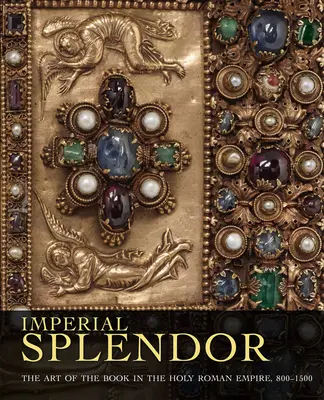 IMPERIAL
SPLENDOR

THE ART OF THE BOOK IN THE HOLY ROMAN EMPIRE, 800–1500